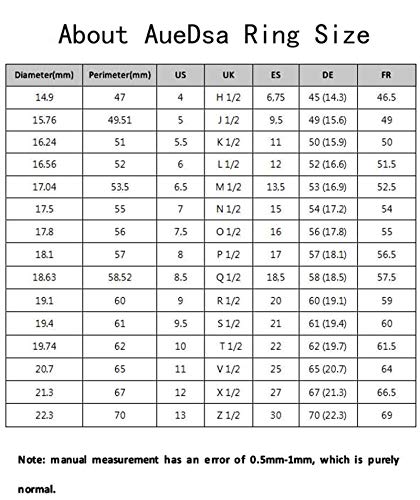 About AueDsa Ring Size

| Diameter(mm) | Perimeter(mm) | US | UK | ES | DE | FR |
|---|---|---|---|---|---|---|
| 14.9 | 47 | 4 | H 1/2 | 6.75 | 45 (14.3) | 46.5 |
| 15.76 | 49.51 | 5 | J 1/2 | 9.5 | 49 (15.6) | 49 |
| 16.24 | 51 | 5.5 | K 1/2 | 11 | 50 (15.9) | 50 |
| 16.56 | 52 | 6 | L 1/2 | 12 | 52 (16.6) | 51.5 |
| 17.04 | 53.5 | 6.5 | M 1/2 | 13.5 | 53 (16.9) | 52.5 |
| 17.5 | 55 | 7 | N 1/2 | 15 | 54 (17.2) | 54 |
| 17.8 | 56 | 7.5 | O 1/2 | 16 | 56 (17.8) | 55 |
| 18.1 | 57 | 8 | P 1/2 | 17 | 57 (18.1) | 56.5 |
| 18.63 | 58.52 | 8.5 | Q 1/2 | 18.5 | 58 (18.5) | 57.5 |
| 19.1 | 60 | 9 | R 1/2 | 20 | 60 (19.1) | 59 |
| 19.4 | 61 | 9.5 | S 1/2 | 21 | 61 (19.4) | 60 |
| 19.74 | 62 | 10 | T 1/2 | 22 | 62 (19.7) | 61.5 |
| 20.7 | 65 | 11 | V 1/2 | 25 | 65 (20.7) | 64 |
| 21.3 | 67 | 12 | X 1/2 | 27 | 67 (21.3) | 66.5 |
| 22.3 | 70 | 13 | Z 1/2 | 30 | 70 (22.3) | 69 |

Note: manual measurement has an error of 0.5mm-1mm, which is purely normal.